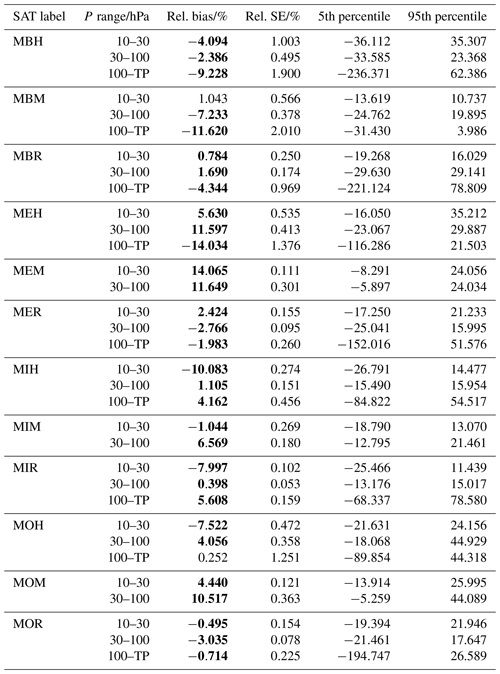 | SAT label | $P$ range/hPa | Rel. bias/% | Rel. SE/% | 5th percentile | 95th percentile |
|---|---|---|---|---|---|
| MBH | 10–30 | **−4.094** | 1.003 | −36.112 | 35.307 |
| | 30–100 | **−2.386** | 0.495 | −33.585 | 23.368 |
| | 100–TP | **−9.228** | 1.900 | −236.371 | 62.386 |
| MBM | 10–30 | 1.043 | 0.566 | −13.619 | 10.737 |
| | 30–100 | **−7.233** | 0.378 | −24.762 | 19.895 |
| | 100–TP | **−11.620** | 2.010 | −31.430 | 3.986 |
| MBR | 10–30 | **0.784** | 0.250 | −19.268 | 16.029 |
| | 30–100 | **1.690** | 0.174 | −29.630 | 29.141 |
| | 100–TP | **−4.344** | 0.969 | −221.124 | 78.809 |
| MEH | 10–30 | **5.630** | 0.535 | −16.050 | 35.212 |
| | 30–100 | **11.597** | 0.413 | −23.067 | 29.887 |
| | 100–TP | **−14.034** | 1.376 | −116.286 | 21.503 |
| MEM | 10–30 | **14.065** | 0.111 | −8.291 | 24.056 |
| | 30–100 | **11.649** | 0.301 | −5.897 | 24.034 |
| MER | 10–30 | **2.424** | 0.155 | −17.250 | 21.233 |
| | 30–100 | **−2.766** | 0.095 | −25.041 | 15.995 |
| | 100–TP | **−1.983** | 0.260 | −152.016 | 51.576 |
| MIH | 10–30 | **−10.083** | 0.274 | −26.791 | 14.477 |
| | 30–100 | **1.105** | 0.151 | −15.490 | 15.954 |
| | 100–TP | **4.162** | 0.456 | −84.822 | 54.517 |
| MIM | 10–30 | **−1.044** | 0.269 | −18.790 | 13.070 |
| | 30–100 | **6.569** | 0.180 | −12.795 | 21.461 |
| MIR | 10–30 | **−7.997** | 0.102 | −25.466 | 11.439 |
| | 30–100 | **0.398** | 0.053 | −13.176 | 15.017 |
| | 100–TP | **5.608** | 0.159 | −68.337 | 78.580 |
| MOH | 10–30 | **−7.522** | 0.472 | −21.631 | 24.156 |
| | 30–100 | **4.056** | 0.358 | −18.068 | 44.929 |
| | 100–TP | 0.252 | 1.251 | −89.854 | 44.318 |
| MOM | 10–30 | **4.440** | 0.121 | −13.914 | 25.995 |
| | 30–100 | **10.517** | 0.363 | −5.259 | 44.089 |
| MOR | 10–30 | **−0.495** | 0.154 | −19.394 | 21.946 |
| | 30–100 | **−3.035** | 0.078 | −21.461 | 17.647 |
| | 100–TP | **−0.714** | 0.225 | −194.747 | 26.589 |